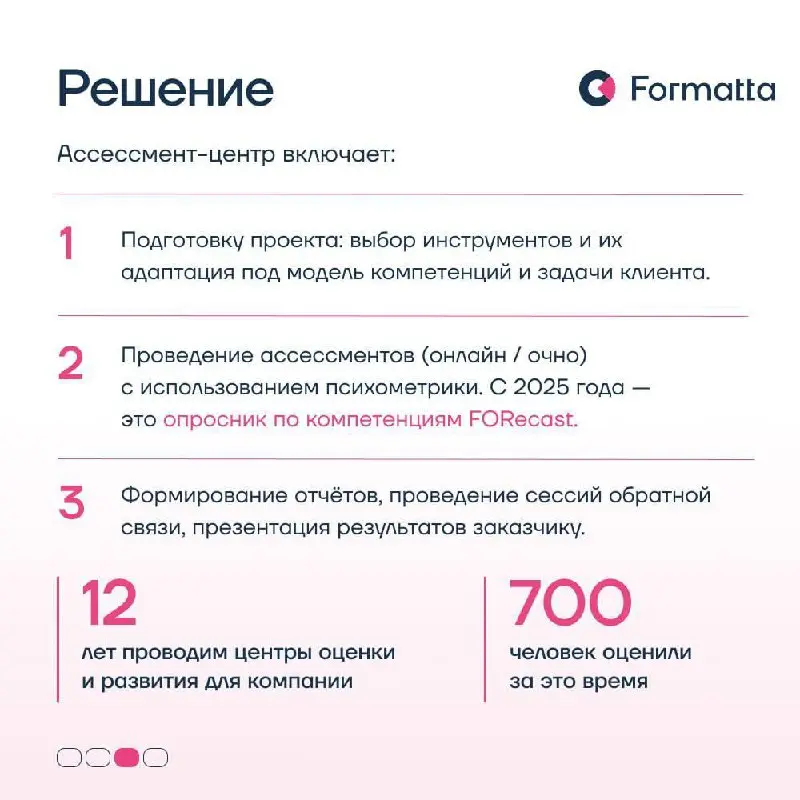 Решение

Formatta

Ассессмент-центр включает:

1 Подготовку проекта: выбор инструментов и их адаптация под модель компетенций и задачи клиента.

2 Проведение ассессментов (онлайн / очно) с использованием психометрики. С 2025 года — это опросник по компетенциям FORecast.

3 Формирование отчётов, проведение сессий обратной связи, презентация результатов заказчику.

12
лет проводим центры оценки и развития для компании

700
человек оценили за это время